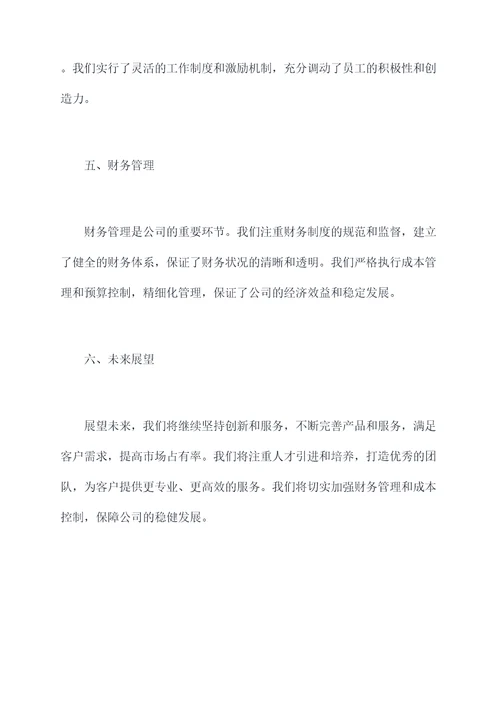 。我们实行了灵活的工作制度和激励机制，充分调动了员工的积极性和创造力。

五、财务管理

财务管理是公司的重要环节。我们注重财务制度的规范和监督，建立了健全的财务体系，保证了财务状况的清晰和透明。我们严格执行成本管理和预算控制，精细化管理，保证了公司的经济效益和稳定发展。

六、未来展望

展望未来，我们将继续坚持创新和服务，不断完善产品和服务，满足客户需求，提高市场占有率。我们将注重人才引进和培养，打造优秀的团队，为客户提供更专业、更高效的服务。我们将切实加强财务管理和成本控制，保障公司的稳健发展。